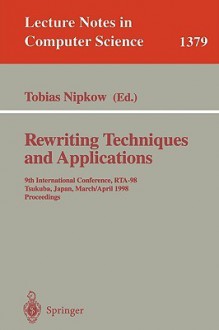 Lecture Notes in Computer Science

1379

Tobias Nipkow (Ed.)

Rewriting Techniques and Applications

9th International Conference, RTA-98
Tsukuba, Japan, March/April 1998
Proceedings

Springer